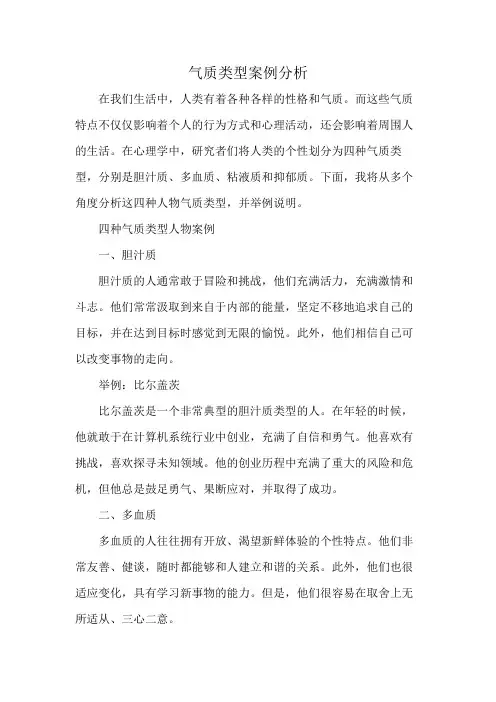 气质类型案例分析

在我们生活中，人类有着各种各样的性格和气质。而这些气质特点不仅仅影响着个人的行为方式和心理活动，还会影响着周围人的生活。在心理学中，研究者们将人类的个性划分为四种气质类型，分别是胆汁质、多血质、粘液质和抑郁质。下面，我将从多个角度分析这四种人物气质类型，并举例说明。

四种气质类型人物案例

一、胆汁质

胆汁质的人通常敢于冒险和挑战，他们充满活力，充满激情和斗志。他们常常汲取到来自于内部的能量，坚定不移地追求自己的目标，并在达到目标时感觉到无限的愉悦。此外，他们相信自己可以改变事物的走向。

举例：比尔盖茨

比尔盖茨是一个非常典型的胆汁质类型的人。在年轻的时候，他就敢于在计算机系统行业中创业，充满了自信和勇气。他喜欢有挑战，喜欢探寻未知领域。他的创业历程中充满了重大的风险和危机，但他总是鼓足勇气、果断应对，并取得了成功。

二、多血质

多血质的人往往拥有开放、渴望新鲜体验的个性特点。他们非常友善、健谈，随时都能够和人建立和谐的关系。此外，他们也很适应变化，具有学习新事物的能力。但是，他们很容易在取舍上无所适从、三心二意。